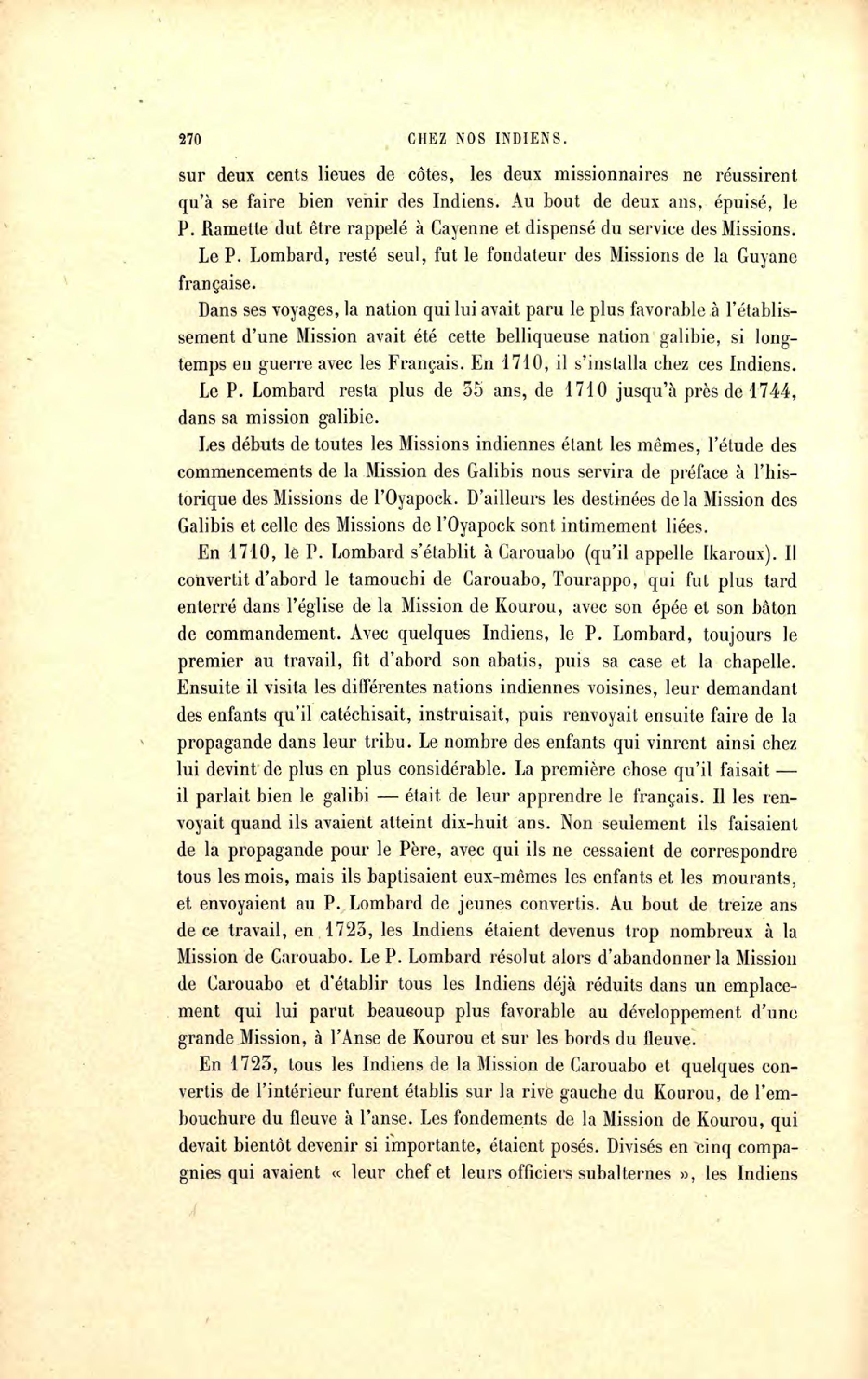 270 CHEZ NOS INDIENS.

sur deux cents lieues de côtes, les deux missionnaires ne réussirent qu'à se faire bien venir des Indiens. Au bout de deux ans, épuisé, le P. Ramette dut être rappelé à Cayenne et dispensé du service des Missions.

Le P. Lombard, resté seul, fut le fondateur des Missions de la Guyane française.

Dans ses voyages, la nation qui lui avait paru le plus favorable à l'établissement d'une Mission avait été cette belliqueuse nation galibie, si longtemps en guerre avec les Français. En 1710, il s'installa chez ces Indiens.

Le P. Lombard resta plus de 35 ans, de 1710 jusqu'à près de 1744, dans sa mission galibie.

Les débuts de toutes les Missions indiennes étant les mêmes, l'étude des commencements de la Mission des Galibis nous servira de préface à l'historique des Missions de l'Oyapock. D'ailleurs les destinées de la Mission des Galibis et celle des Missions de l'Oyapock sont intimement liées.

En 1710, le P. Lombard s'établit à Carouabo (qu'il appelle Ikaroux). Il convertit d'abord le tamouchi de Carouabo, Tourappo, qui fut plus tard enterré dans l'église de la Mission de Kourou, avec son épée et son bâton de commandement. Avec quelques Indiens, le P. Lombard, toujours le premier au travail, fit d'abord son abatis, puis sa case et la chapelle. Ensuite il visita les différentes nations indiennes voisines, leur demandant des enfants qu'il catéchisait, instruisait, puis renvoyait ensuite faire de la propagande dans leur tribu. Le nombre des enfants qui vinrent ainsi chez lui devint de plus en plus considérable. La première chose qu'il faisait — il parlait bien le galibi — était de leur apprendre le français. Il les renvoyait quand ils avaient atteint dix-huit ans. Non seulement ils faisaient de la propagande pour le Père, avec qui ils ne cessaient de correspondre tous les mois, mais ils baptisaient eux-mêmes les enfants et les mourants, et envoyaient au P. Lombard de jeunes convertis. Au bout de treize ans de ce travail, en 1723, les Indiens étaient devenus trop nombreux à la Mission de Carouabo. Le P. Lombard résolut alors d'abandonner la Mission de Carouabo et d'établir tous les Indiens déjà réduits dans un emplacement qui lui parut beaucoup plus favorable au développement d'une grande Mission, à l'Anse de Kourou et sur les bords du fleuve.

En 1723, tous les Indiens de la Mission de Carouabo et quelques convertis de l'intérieur furent établis sur la rive gauche du Kourou, de l'embouchure du fleuve à l'anse. Les fondements de la Mission de Kourou, qui devait bientôt devenir si importante, étaient posés. Divisés en cinq compagnies qui avaient « leur chef et leurs officiers subalternes », les Indiens